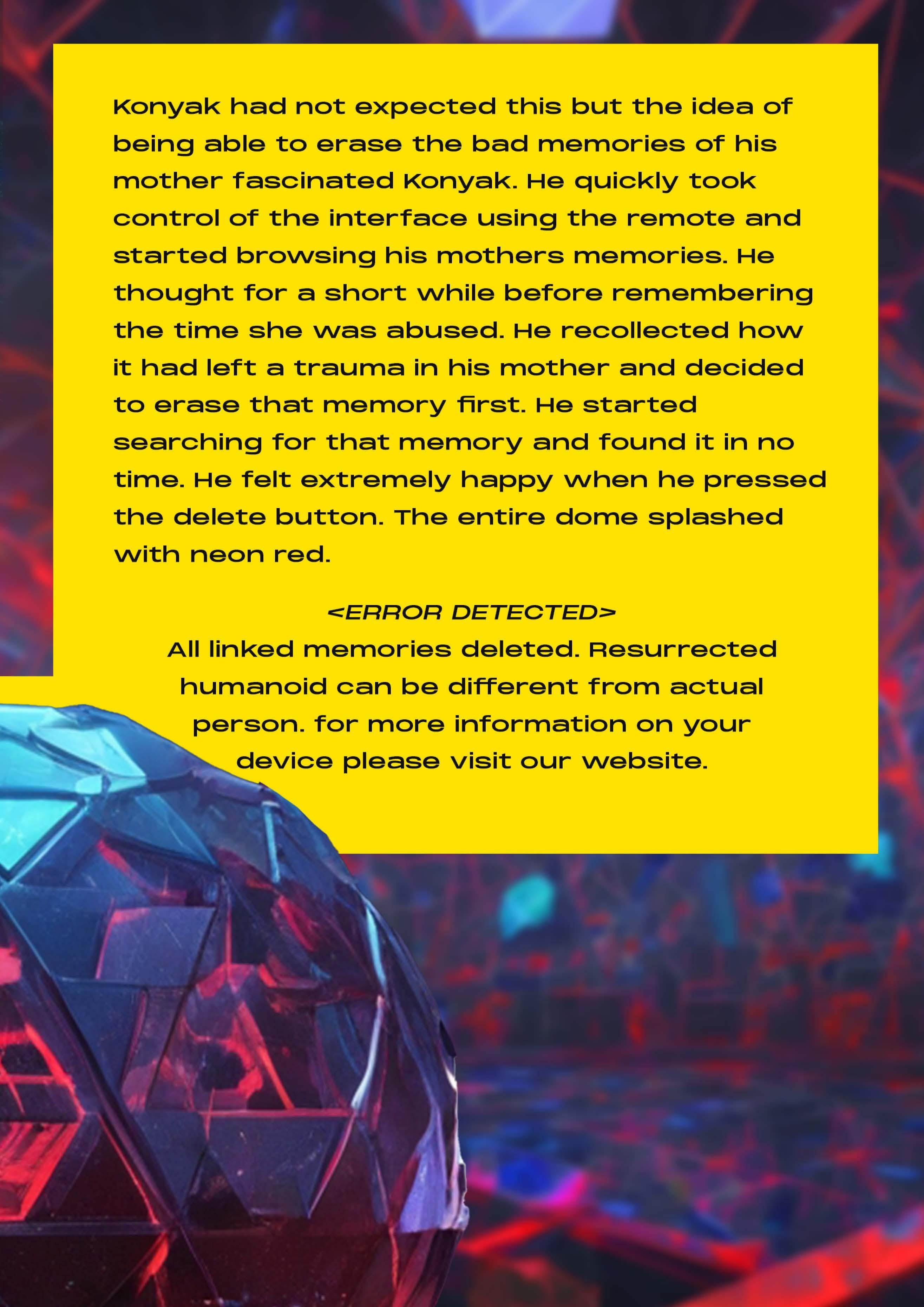 Konyak had not expected this but the idea of being able to erase the bad memories of his mother fascinated Konyak. He quickly took control of the interface using the remote and started browsing his mothers memories. He thought for a short while before remembering the time she was abused. He recollected how it had left a trauma in his mother and decided to erase that memory first. He started searching for that memory and found it in no time. He felt extremely happy when he pressed the delete button. The entire dome splashed with neon red.

<ERROR DETECTED>

All linked memories deleted. Resurrected humanoid can be different from actual person. for more information on your device please visit our website.